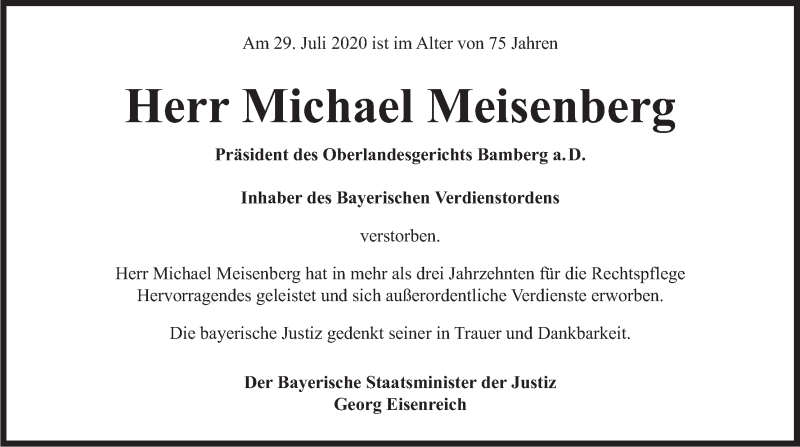 Am 29. Juli 2020 ist im Alter von 75 Jahren

Herr Michael Meisenberg

Präsident des Oberlandesgerichts Bamberg a. D.

Inhaber des Bayerischen Verdienstordens

verstorben.

Herr Michael Meisenberg hat in mehr als drei Jahrzehnten für die Rechtspflege Hervorragendes geleistet und sich außerordentliche Verdienste erworben.

Die bayerische Justiz gedenkt seiner in Trauer und Dankbarkeit.

Der Bayerische Staatsminister der Justiz
Georg Eisenreich